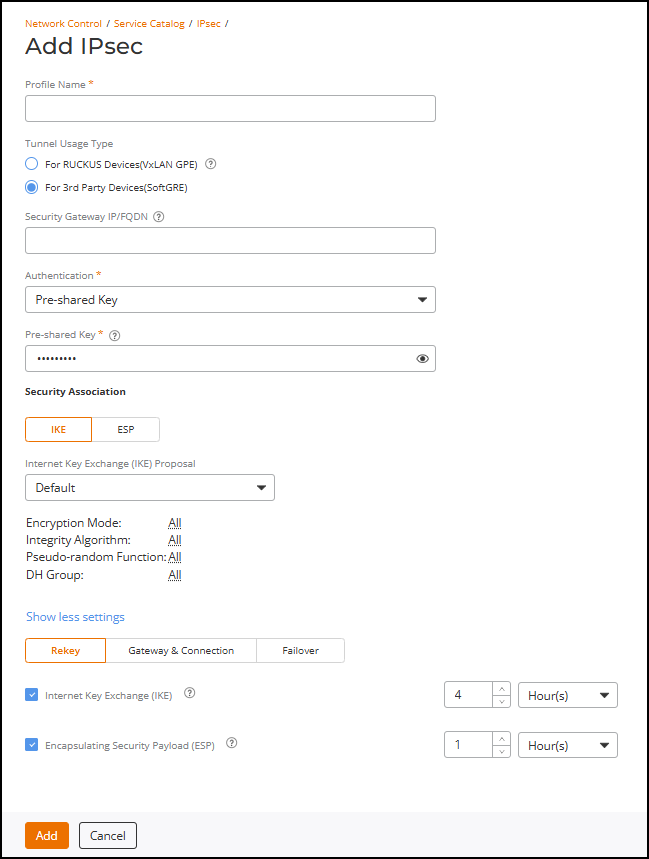 Network Control / Service Catalog / IPsec /

Add IPsec

Profile Name *

Tunnel Usage Type

For RUCKUS Devices(VxLAN GPE)

For 3rd Party Devices(SoftGRE)

Security Gateway IP/FQDN

Authentication *

Pre-shared Key

Pre-shared Key *

•••••••••

Security Association

IKE

ESP

Internet Key Exchange (IKE) Proposal

Default

Encryption Mode: All
Integrity Algorithm: All
Pseudo-random Function: All
DH Group: All

Show less settings

Rekey

Gateway & Connection

Failover

Internet Key Exchange (IKE) 4 Hour(s)

Encapsulating Security Payload (ESP) 1 Hour(s)

Add

Cancel